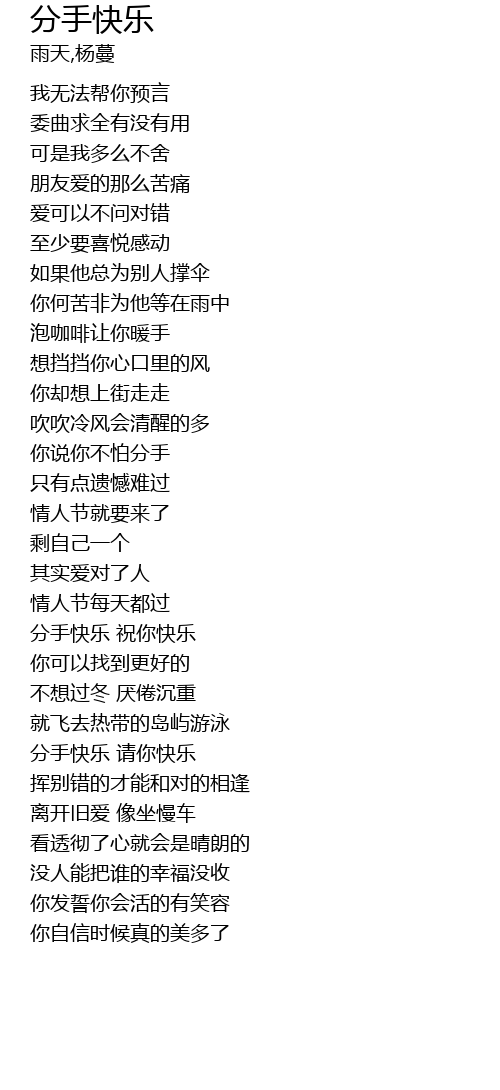 分手快乐
雨天,杨蔓

我无法帮你预言
委曲求全有没有用
可是我多么不舍
朋友爱的那么苦痛
爱可以不问对错
至少要喜悦感动
如果他总为别人撑伞
你何苦非为他等在雨中
泡咖啡让你暖手
想挡挡你心口里的风
你却想上街走走
吹吹冷风会清醒的多
你说你不怕分手
只有点遗憾难过
情人节就要来了
剩自己一个
其实爱对了人
情人节每天都过
分手快乐 祝你快乐
你可以找到更好的
不想过冬 厌倦沉重
就飞去热带的岛屿游泳
分手快乐 请你快乐
挥别错的才能和对的相逢
离开旧爱 像坐慢车
看透彻了心就会是晴朗的
没人能把谁的幸福没收
你发誓你会活的有笑容
你自信时候真的美多了